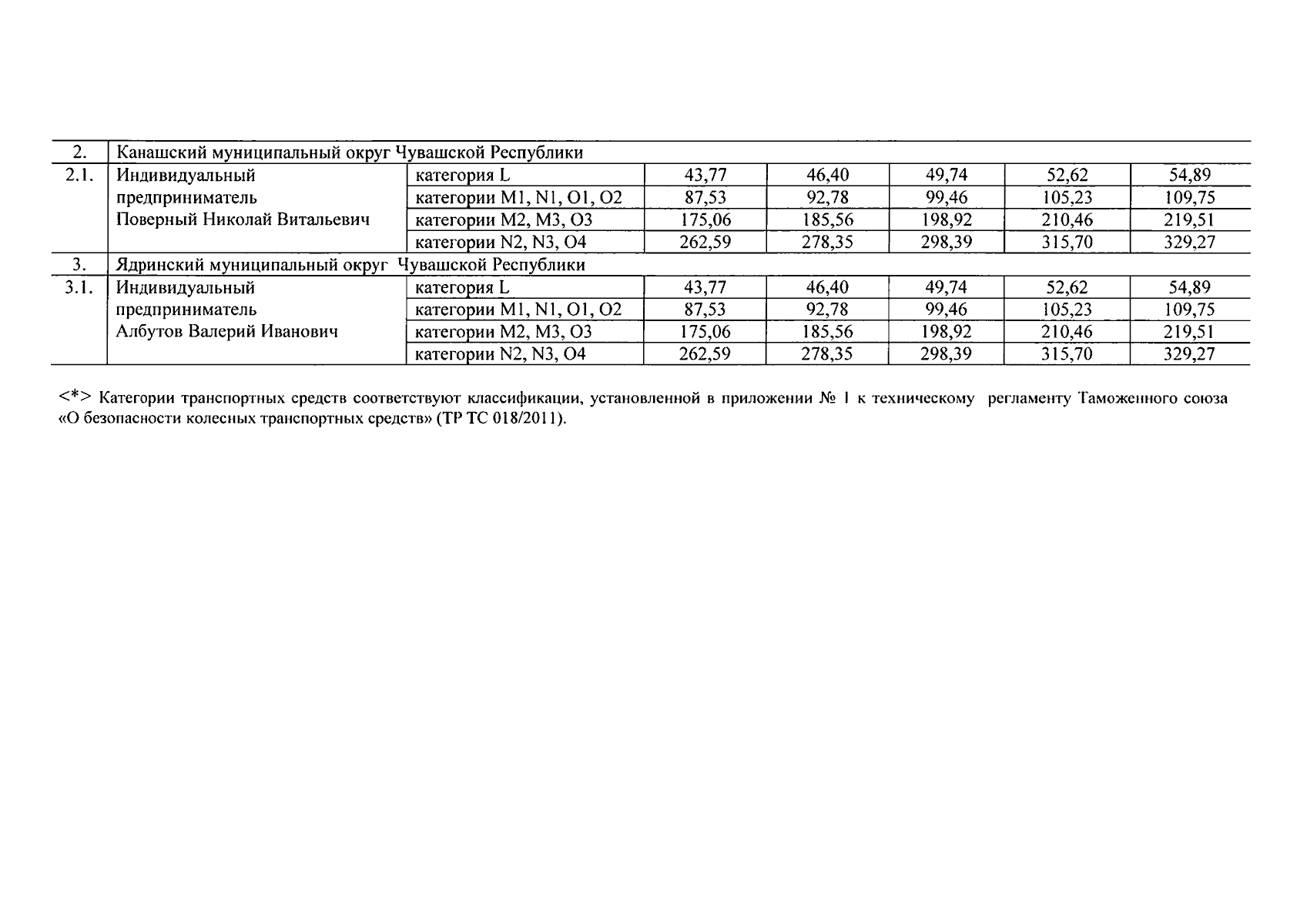 | 2. | Канашский муниципальный округ Чувашской Республики | | | | | | |
|---|---|---|---|---|---|---|---|
| 2.1. | Индивидуальный предприниматель Поверный Николай Витальевич | категория L | 43,77 | 46,40 | 49,74 | 52,62 | 54,89 |
| | | категории M1, N1, O1, O2 | 87,53 | 92,78 | 99,46 | 105,23 | 109,75 |
| | | категории M2, M3, O3 | 175,06 | 185,56 | 198,92 | 210,46 | 219,51 |
| | | категории N2, N3, O4 | 262,59 | 278,35 | 298,39 | 315,70 | 329,27 |
| 3. | Ядринский муниципальный округ Чувашской Республики | | | | | | |
| 3.1. | Индивидуальный предприниматель Албутов Валерий Иванович | категория L | 43,77 | 46,40 | 49,74 | 52,62 | 54,89 |
| | | категории M1, N1, O1, O2 | 87,53 | 92,78 | 99,46 | 105,23 | 109,75 |
| | | категории M2, M3, O3 | 175,06 | 185,56 | 198,92 | 210,46 | 219,51 |
| | | категории N2, N3, O4 | 262,59 | 278,35 | 298,39 | 315,70 | 329,27 |

<*> Категории транспортных средств соответствуют классификации, установленной в приложении № 1 к техническому регламенту Таможенного союза «О безопасности колесных транспортных средств» (ТР ТС 018/2011).